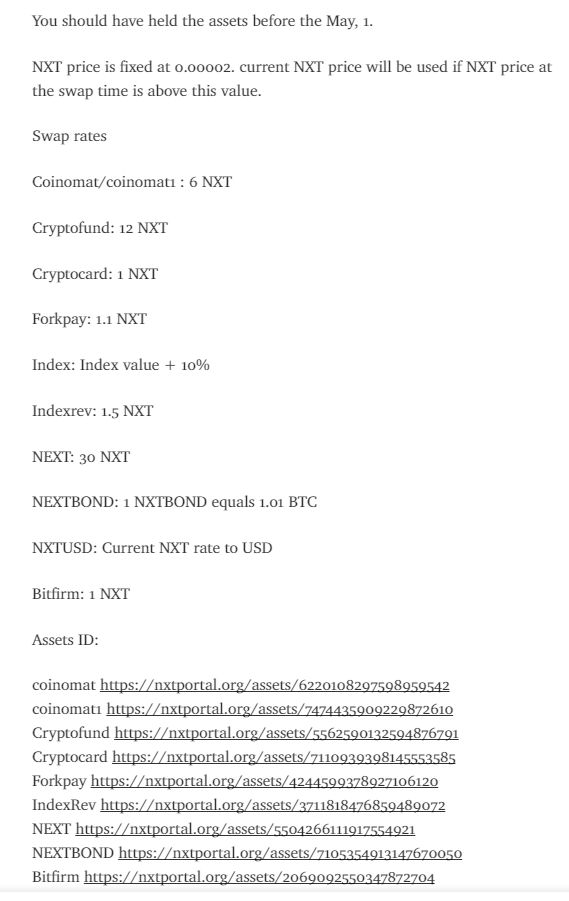 You should have held the assets before the May, 1.

NXT price is fixed at 0.00002. current NXT price will be used if NXT price at the swap time is above this value.

Swap rates

Coinomat/coinomat1 : 6 NXT

Cryptofund: 12 NXT

Cryptocard: 1 NXT

Forkpay: 1.1 NXT

Index: Index value + 10%

Indexrev: 1.5 NXT

NEXT: 30 NXT

NEXTBOND: 1 NXTBOND equals 1.01 BTC

NXTUSD: Current NXT rate to USD

Bitfirm: 1 NXT

Assets ID:

coinomat https://nxtportal.org/assets/6220108297598959542
coinomat1 https://nxtportal.org/assets/7474435909229872610
Cryptofund https://nxtportal.org/assets/5562590132594876791
Cryptocard https://nxtportal.org/assets/7110939398145553585
Forkpay https://nxtportal.org/assets/4244599378927106120
IndexRev https://nxtportal.org/assets/3711818476859489072
NEXT https://nxtportal.org/assets/5504266111917554921
NEXTBOND https://nxtportal.org/assets/7105354913147670050
Bitfirm https://nxtportal.org/assets/2069092550347872704